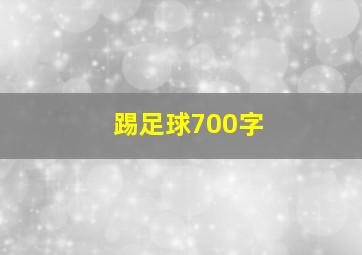 踢足球700字